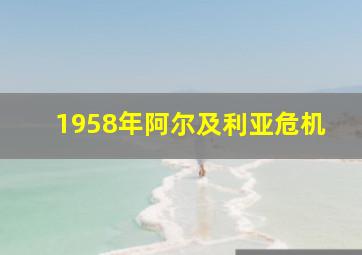 1958年阿尔及利亚危机